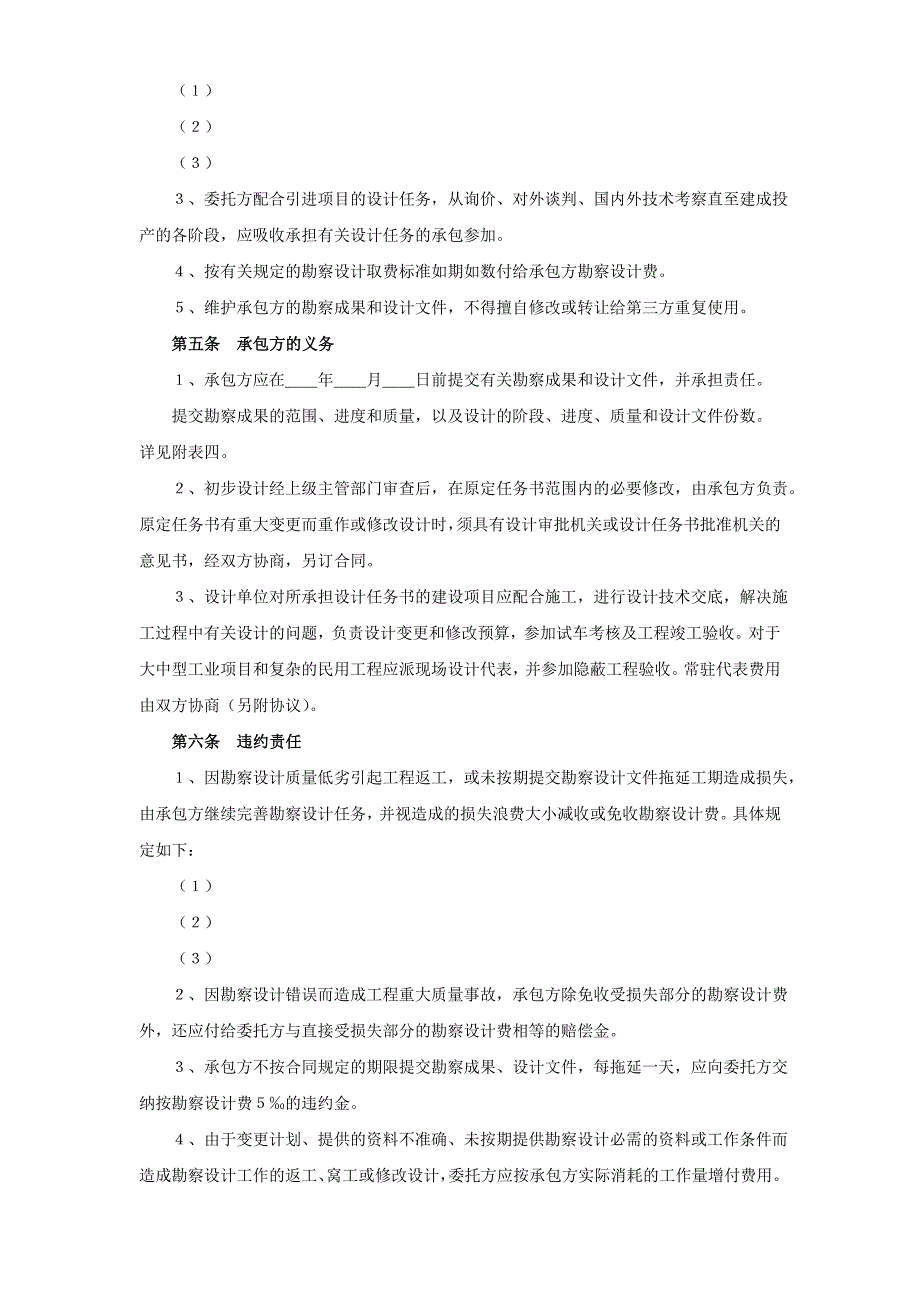 （1）

（2）

（3）

3、委托方配合引进项目的设计任务，从询价、对外谈判、国内外技术考察直至建成投产的各阶段，应吸收承担有关设计任务的承包参加。

4、按有关规定的勘察设计取费标准如期如数付给承包方勘察设计费。

5、维护承包方的勘察成果和设计文件，不得擅自修改或转让给第三方重复使用。

第五条　承包方的义务

1、承包方应在____年____月____日前提交有关勘察成果和设计文件，并承担责任。

提交勘察成果的范围、进度和质量，以及设计的阶段、进度、质量和设计文件份数。详见附表四。

2、初步设计经上级主管部门审查后，在原定任务书范围内的必要修改，由承包方负责。原定任务书有重大变更而重作或修改设计时，须具有设计审批机关或设计任务书批准机关的意见书，经双方协商，另订合同。

3、设计单位对所承担设计任务书的建设项目应配合施工，进行设计技术交底，解决施工过程中有关设计的问题，负责设计变更和修改预算，参加试车考核及工程竣工验收。对于大中型工业项目和复杂的民用工程应派现场设计代表，并参加隐蔽工程验收。常驻代表费用由双方协商（另附协议）。

第六条　违约责任

1、因勘察设计质量低劣引起工程返工，或未按期提交勘察设计文件拖延工期造成损失，由承包方继续完善勘察设计任务，并视造成的损失浪费大小减收或免收勘察设计费。具体规定如下：

（1）

（2）

（3）

2、因勘察设计错误而造成工程重大质量事故，承包方除免收受损失部分的勘察设计费外，还应付给委托方与直接受损失部分的勘察设计费相等的赔偿金。

3、承包方不按合同规定的期限提交勘察成果、设计文件，每拖延一天，应向委托方交纳按勘察设计费5‰的违约金。

4、由于变更计划、提供的资料不准确、未按期提供勘察设计必需的资料或工作条件而造成勘察设计工作的返工、窝工或修改设计，委托方应按承包方实际消耗的工作量增付费用。